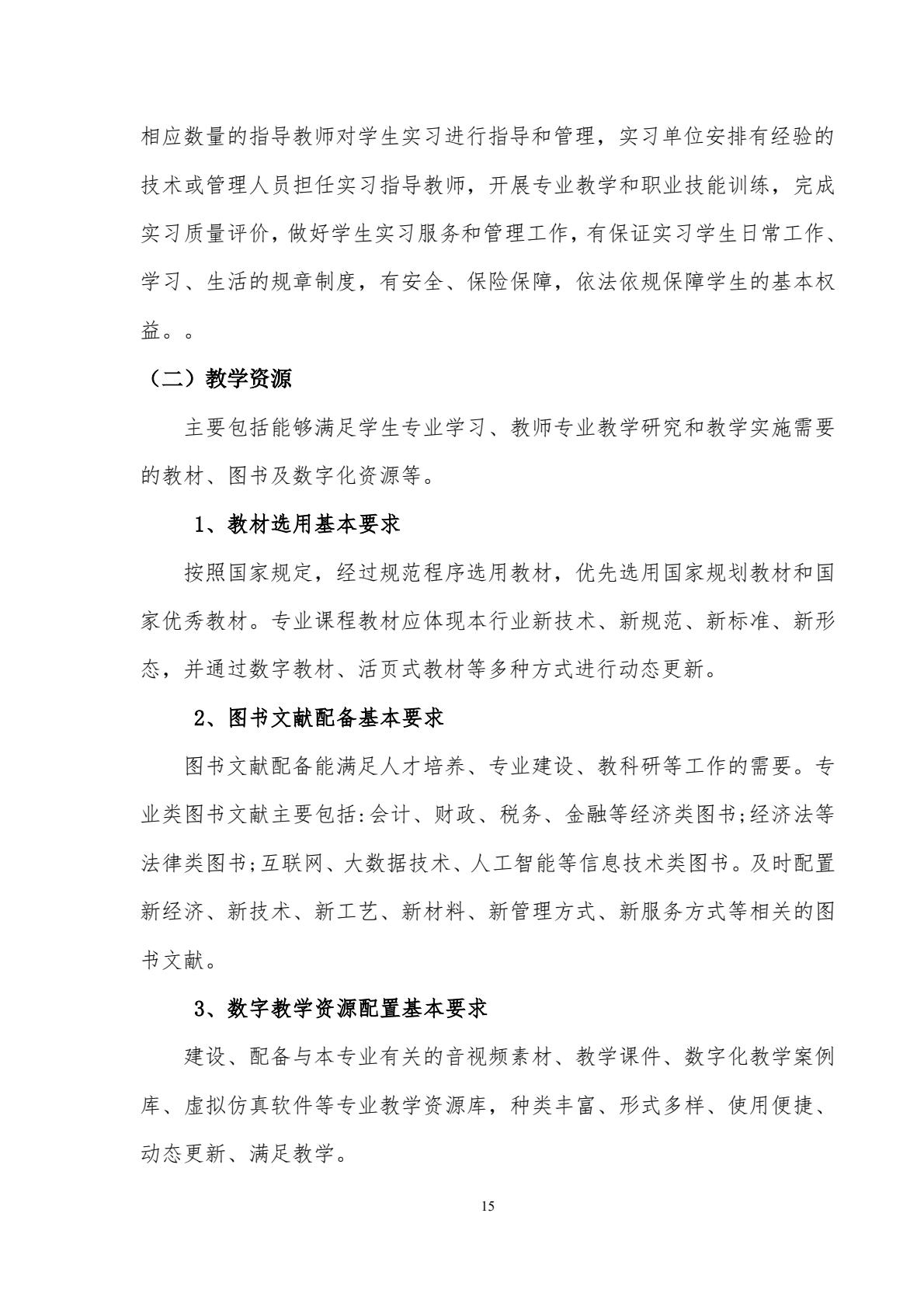 相应数量的指导教师对学生实习进行指导和管理，实习单位安排有经验的技术或管理人员担任实习指导教师，开展专业教学和职业技能训练，完成实习质量评价，做好学生实习服务和管理工作，有保证实习学生日常工作、学习、生活的规章制度，有安全、保险保障，依法依规保障学生的基本权益。。

（二）教学资源

主要包括能够满足学生专业学习、教师专业教学研究和教学实施需要的教材、图书及数字化资源等。

1、教材选用基本要求

按照国家规定，经过规范程序选用教材，优先选用国家规划教材和国家优秀教材。专业课程教材应体现本行业新技术、新规范、新标准、新形态，并通过数字教材、活页式教材等多种方式进行动态更新。

2、图书文献配备基本要求

图书文献配备能满足人才培养、专业建设、教科研等工作的需要。专业类图书文献主要包括:会计、财政、税务、金融等经济类图书;经济法等法律类图书;互联网、大数据技术、人工智能等信息技术类图书。及时配置新经济、新技术、新工艺、新材料、新管理方式、新服务方式等相关的图书文献。

3、数字教学资源配置基本要求

建设、配备与本专业有关的音视频素材、教学课件、数字化教学案例库、虚拟仿真软件等专业教学资源库，种类丰富、形式多样、使用便捷、动态更新、满足教学。

15